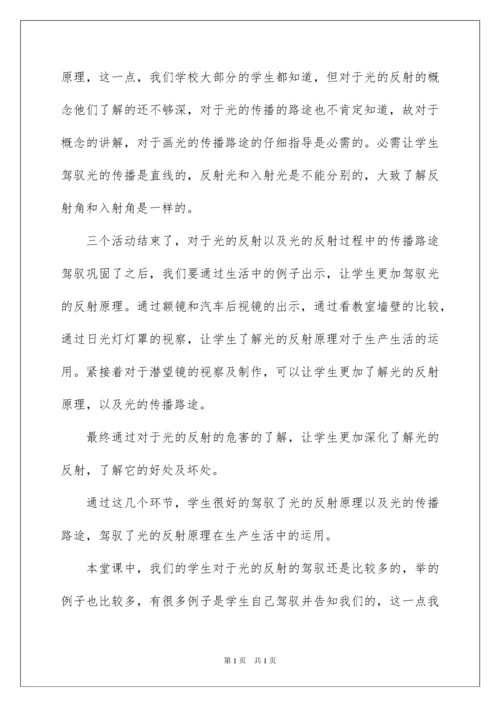 原理，这一点，我们学校大部分的学生都知道，但对于光的反射的概念他们了解的还不够深，对于光的传播的路途也不肯定知道，故对于概念的讲解，对于画光的传播路途的仔细指导是必需的。必需让学生驾驭光的传播是直线的，反射光和入射光是不能分别的，大致了解反射角和入射角是一样的。

三个活动结束了，对于光的反射以及光的反射过程中的传播路途驾驭巩固了之后，我们要通过生活中的例子出示，让学生更加驾驭光的反射原理。通过额镜和汽车后视镜的出示，通过看教室墙壁的比较，通过日光灯灯罩的视察，让学生了解光的反射原理对于生产生活的运用。紧接着对于潜望镜的视察及制作，可以让学生更加了解光的反射原理，以及光的传播路途。

最终通过对于光的反射的危害的了解，让学生更加深化了解光的反射，了解它的好处及坏处。

通过这几个环节，学生很好的驾驭了光的反射原理以及光的传播路途，驾驭了光的反射原理在生产生活中的运用。

本堂课中，我们的学生对于光的反射的驾驭还是比较多的，举的例子也比较多，有很多例子是学生自己驾驭并告知我们的，这一点我

第1页 共1页